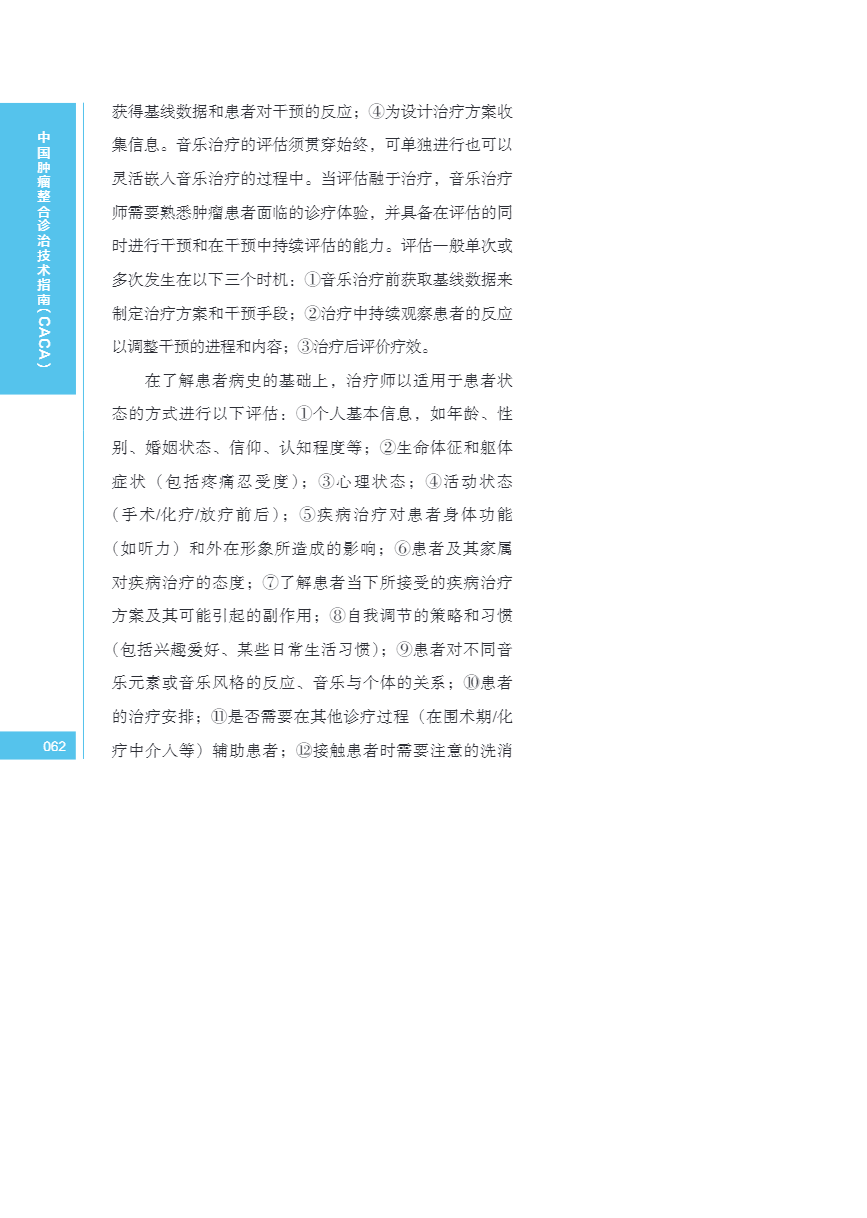 中国肿瘤整合诊治技术指南（CACA）

获得基线数据和患者对干预的反应；④为设计治疗方案收集信息。音乐治疗的评估须贯穿始终，可单独进行也可以灵活嵌人音乐治疗的过程中。当评估融于治疗，音乐治疗师需要熟悉肿瘤患者面临的诊疗体验，并具备在评估的同时进行干预和在干预中持续评估的能力。评估一般单次或多次发生在以下三个时机：①音乐治疗前获取基线数据来制定治疗方案和干预手段；②治疗中持续观察患者的反应以调整干预的进程和内容；③治疗后评价疗效。

在了解患者病史的基础上，治疗师以适用于患者状态的方式进行以下评估：①个人基本信息，如年龄、性别、婚姻状态、信仰、认知程度等；②生命体征和躯体症状（包括疼痛忍受度）；③心理状态；④活动状态（手术/化疗/放疗前后）；⑤疾病治疗对患者身体功能（如听力）和外在形象所造成的影响；⑥患者及其家属对疾病治疗的态度；⑦了解患者当下所接受的疾病治疗方案及其可能引起的副作用；⑧自我调节的策略和习惯（包括兴趣爱好、某些日常生活习惯）；⑨患者对不同音乐元素或音乐风格的反应、音乐与个体的关系；⑩患者的治疗安排；⑪是否需要在其他诊疗过程（在围术期/化疗中介入等）辅助患者；⑫接触患者时需要注意的洗消

062